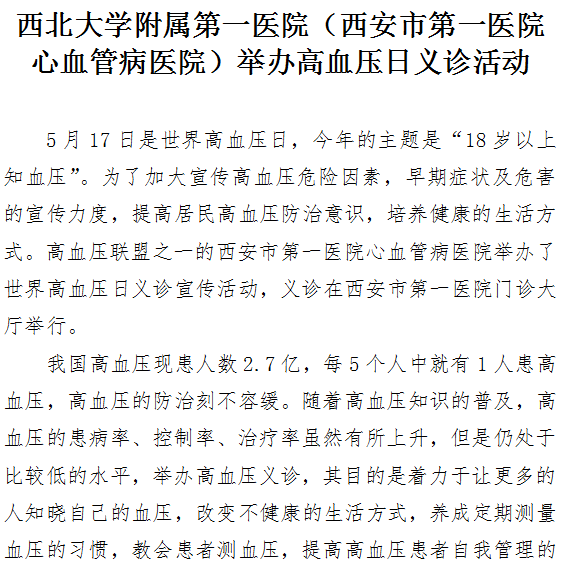 西北大学附属第一医院（西安市第一医院心血管病医院）举办高血压日义诊活动

5 月 17 日是世界高血压日，今年的主题是“18 岁以上知血压”。为了加大宣传高血压危险因素，早期症状及危害的宣传力度，提高居民高血压防治意识，培养健康的生活方式。高血压联盟之一的西安市第一医院心血管病医院举办了世界高血压日义诊宣传活动，义诊在西安市第一医院门诊大厅举行。

我国高血压现患人数 2.7 亿，每 5 个人中就有 1 人患高血压，高血压的防治刻不容缓。随着高血压知识的普及，高血压的患病率、控制率、治疗率虽然有所上升，但是仍处于比较低的水平，举办高血压义诊，其目的是着力于让更多的人知晓自己的血压，改变不健康的生活方式，养成定期测量血压的习惯，教会患者测血压，提高高血压患者自我管理的